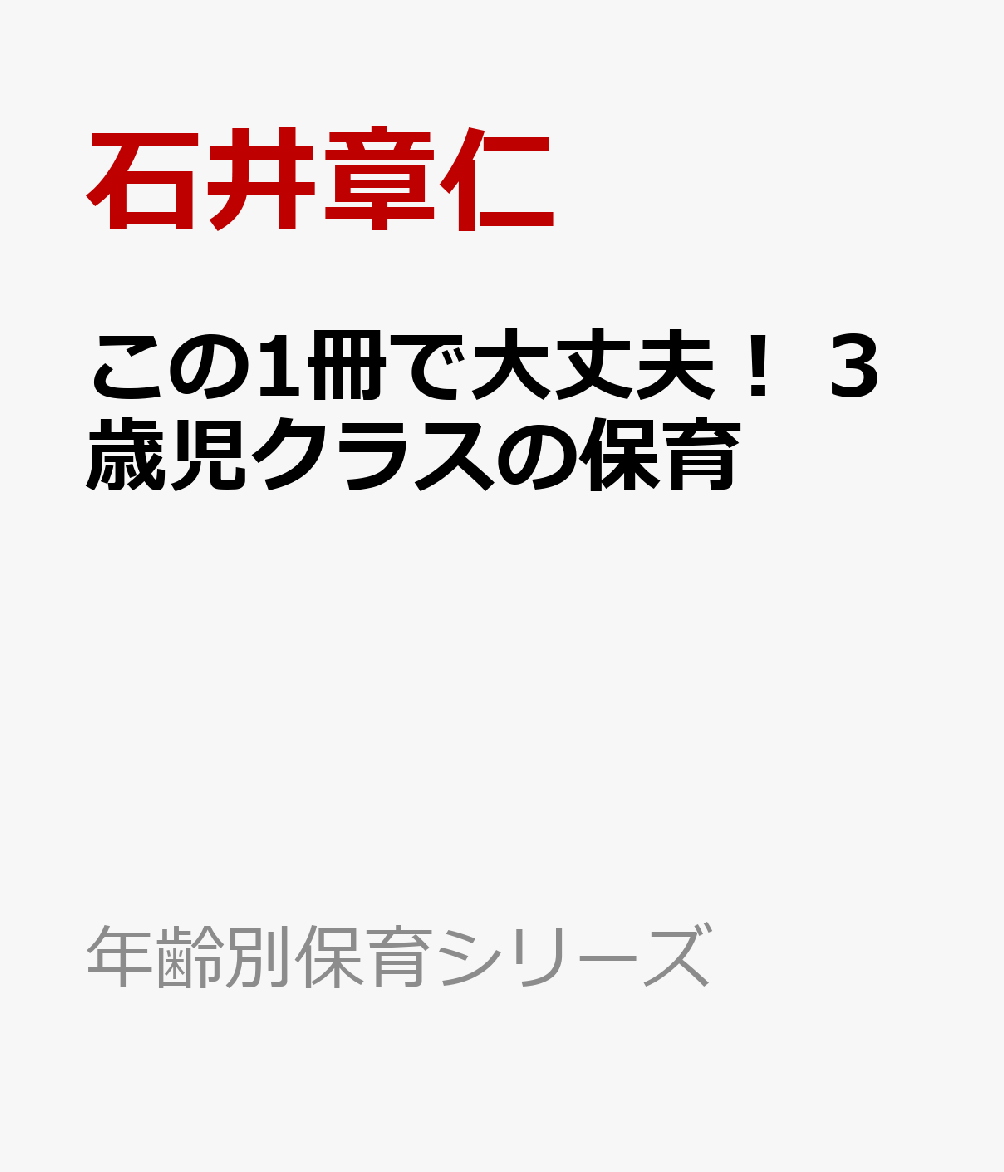 石井章仁

この1冊で大丈夫！ ３歳児クラスの保育

年齢別保育シリーズ